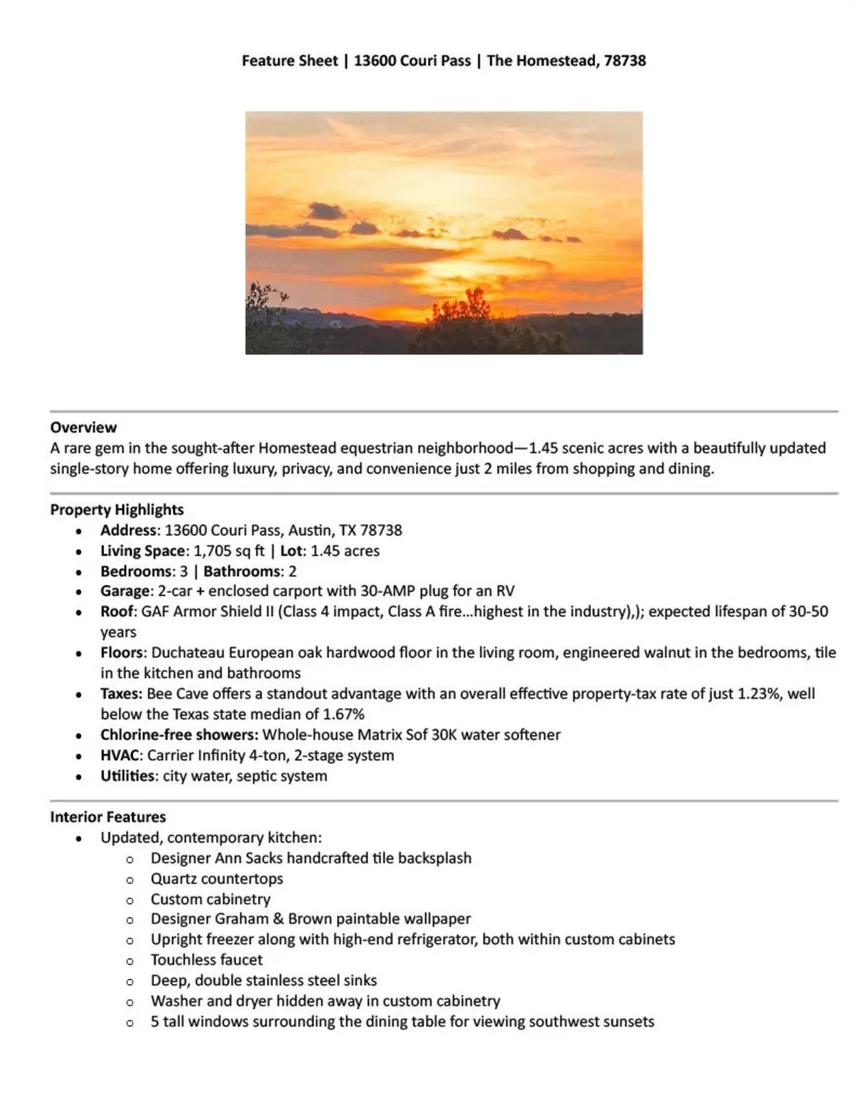 Feature Sheet | 13600 Couri Pass | The Homestead, 78738

Overview
A rare gem in the sought-after Homestead equestrian neighborhood—1.45 scenic acres with a beautifully updated single-story home offering luxury, privacy, and convenience just 2 miles from shopping and dining.

Property Highlights
• Address: 13600 Couri Pass, Austin, TX 78738
• Living Space: 1,705 sq ft | Lot: 1.45 acres
• Bedrooms: 3 | Bathrooms: 2
• Garage: 2-car + enclosed carport with 30-AMP plug for an RV
• Roof: GAF Armor Shield II (Class 4 impact, Class A fire...highest in the industry),); expected lifespan of 30-50 years
• Floors: Duchateau European oak hardwood floor in the living room, engineered walnut in the bedrooms, tile in the kitchen and bathrooms
• Taxes: Bee Cave offers a standout advantage with an overall effective property-tax rate of just 1.23%, well below the Texas state median of 1.67%
• Chlorine-free showers: Whole-house Matrix Sof 30K water softener
• HVAC: Carrier Infinity 4-ton, 2-stage system
• Utilities: city water, septic system

Interior Features
• Updated, contemporary kitchen:
o Designer Ann Sacks handcrafted tile backsplash
o Quartz countertops
o Custom cabinetry
o Designer Graham & Brown paintable wallpaper
o Upright freezer along with high-end refrigerator, both within custom cabinets
o Touchless faucet
o Deep, double stainless steel sinks
o Washer and dryer hidden away in custom cabinetry
o 5 tall windows surrounding the dining table for viewing southwest sunsets